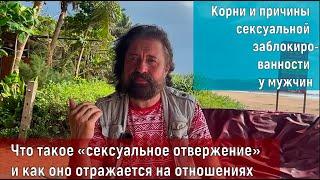 Корни и причины сексуальной заблокированности у мужчин

Что такое «сексуальное отвержение» и как оно отражается на отношениях